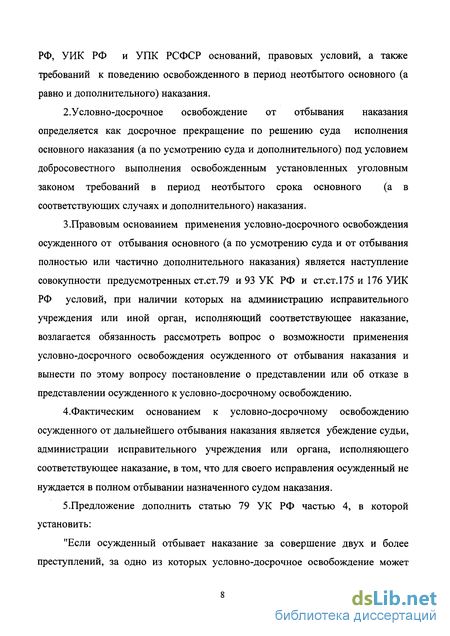 РФ, УИК РФ и УПК РСФСР оснований, правовых условий, а также требований к поведению освобожденного в период неотбытого основного (а равно и дополнительного) наказания.

2.Условно-досрочное освобождение от отбывания наказания определяется как досрочное прекращение по решению суда исполнения основного наказания (а по усмотрению суда и дополнительного) под условием добросовестного выполнения освобожденным установленных уголовным законом требований в период неотбытого срока основного (а в соответствующих случаях и дополнительного) наказания.

3.Правовым основанием применения условно-досрочного освобождения осужденного от отбывания основного (а по усмотрению суда и от отбывания полностью или частично дополнительного наказания) является наступление совокупности предусмотренных ст.ст.79 и 93 УК РФ и ст.ст.175 и 176 УИК РФ условий, при наличии которых на администрацию исправительного учреждения или иной орган, исполняющий соответствующее наказание, возлагается обязанность рассмотреть вопрос о возможности применения условно-досрочного освобождения осужденного от отбывания наказания и вынести по этому вопросу постановление о представлении или об отказе в представлении осужденного к условно-досрочному освобождению.

4.Фактическим основанием к условно-досрочному освобождению осужденного от дальнейшего отбывания наказания является убеждение судьи, администрации исправительного учреждения или органа, исполняющего соответствующее наказание, в том, что для своего исправления осужденный не нуждается в полном отбывании назначенного судом наказания.

5.Предложение дополнить статью 79 УК РФ частью 4, в которой установить:

"Если осужденный отбывает наказание за совершение двух и более преступлений, за одно из которых условно-досрочное освобождение может

8

dsLib.net
библиотека диссертаций